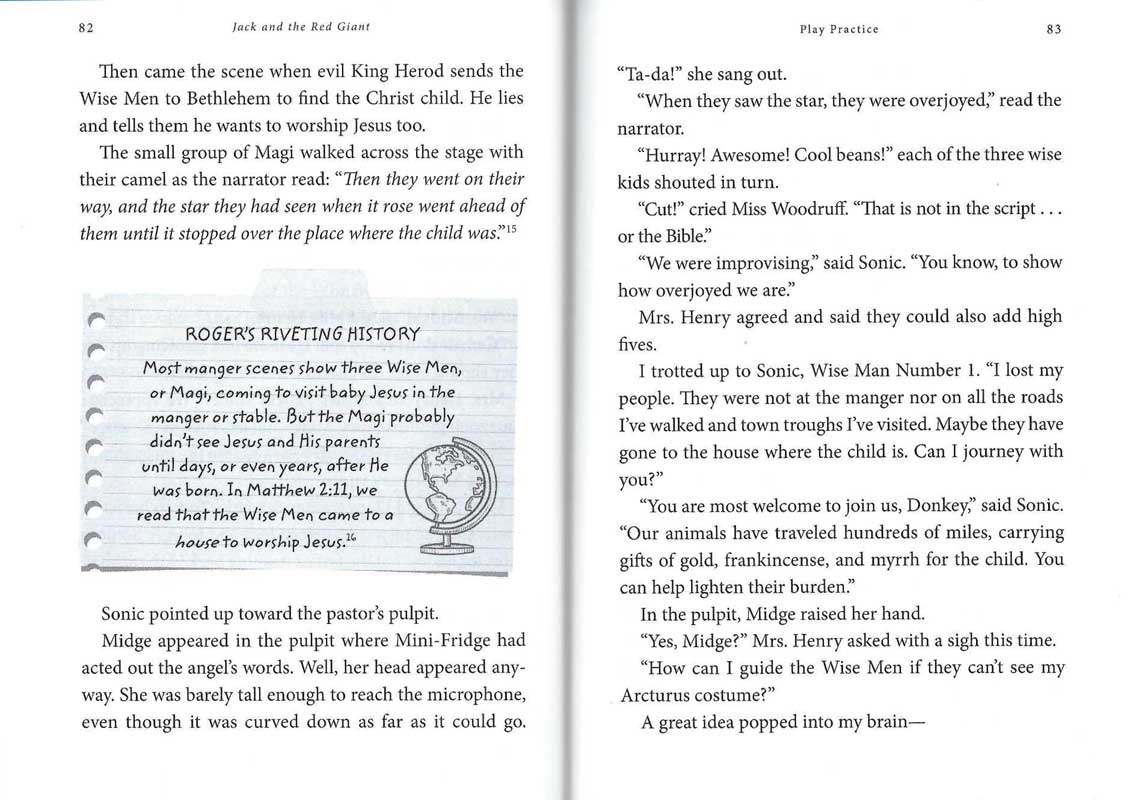 82

Jack and the Red Giant

Then came the scene when evil King Herod sends the Wise Men to Bethlehem to find the Christ child. He lies and tells them he wants to worship Jesus too.

The small group of Magi walked across the stage with their camel as the narrator read: "Then they went on their way, and the star they had seen when it rose went ahead of them until it stopped over the place where the child was."$^{15}$

ROGER'S RIVETING HISTORY

Most manger scenes show three Wise Men, or Magi, coming to visit baby Jesus in the manger or stable. But the Magi probably didn't see Jesus and His parents until days, or even years, after He was born. In Matthew 2:11, we read that the Wise Men came to a house to worship Jesus.$^{16}$

Sonic pointed up toward the pastor's pulpit.

Midge appeared in the pulpit where Mini-Fridge had acted out the angel's words. Well, her head appeared anyway. She was barely tall enough to reach the microphone, even though it was curved down as far as it could go.

Play Practice

83

"Ta-da!" she sang out.

"When they saw the star, they were overjoyed," read the narrator.

"Hurray! Awesome! Cool beans!" each of the three wise kids shouted in turn.

"Cut!" cried Miss Woodruff. "That is not in the script . . . or the Bible."

"We were improvising," said Sonic. "You know, to show how overjoyed we are."

Mrs. Henry agreed and said they could also add high fives.

I trotted up to Sonic, Wise Man Number 1. "I lost my people. They were not at the manger nor on all the roads I've walked and town troughs I've visited. Maybe they have gone to the house where the child is. Can I journey with you?"

"You are most welcome to join us, Donkey," said Sonic. "Our animals have traveled hundreds of miles, carrying gifts of gold, frankincense, and myrrh for the child. You can help lighten their burden."

In the pulpit, Midge raised her hand.

"Yes, Midge?" Mrs. Henry asked with a sigh this time.

"How can I guide the Wise Men if they can't see my Arcturus costume?"

A great idea popped into my brain—